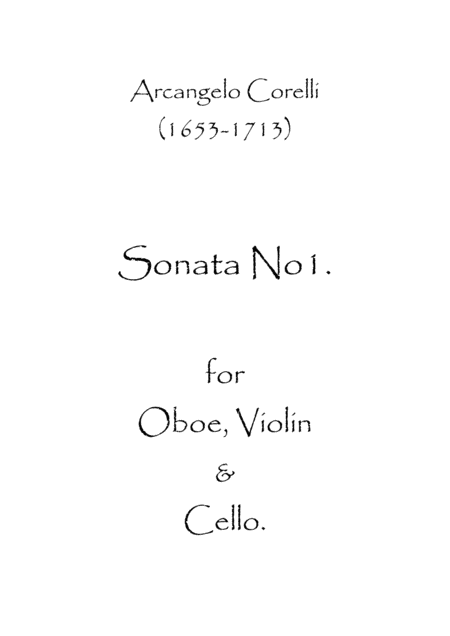 Arcangelo Corelli
(1653-1713)

Sonata No1.

for
Oboe, Violin
&
Cello.